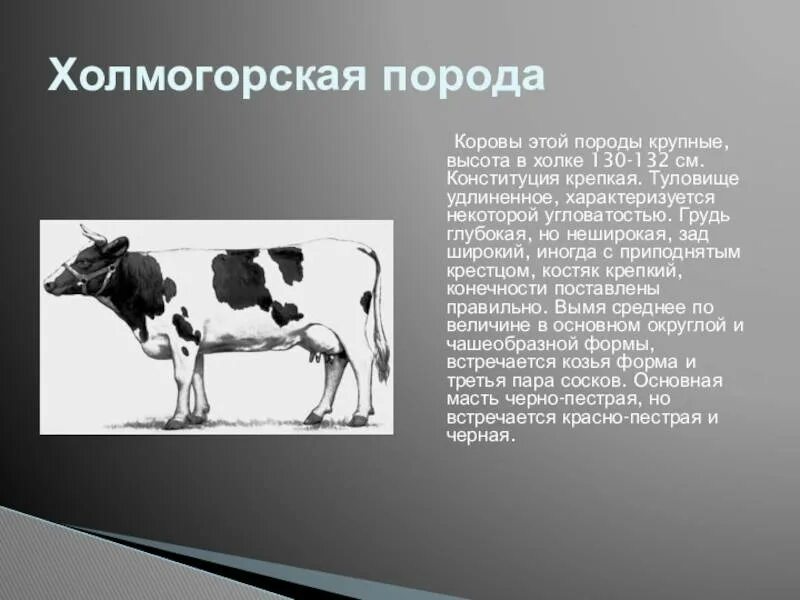 Холмогорская порода

Коровы этой породы крупные, высота в холке 130-132 см. Конституция крепкая. Туловище удлиненное, характеризуется некоторой угловатостью. Грудь глубокая, но неширокая, зад широкий, иногда с приподнятым крестцом, костяк крепкий, конечности поставлены правильно. Вымя среднее по величине в основном округлой и чашеобразной формы, встречается козья форма и третья пара сосков. Основная масть черно-пестрая, но встречается красно-пестрая и черная.